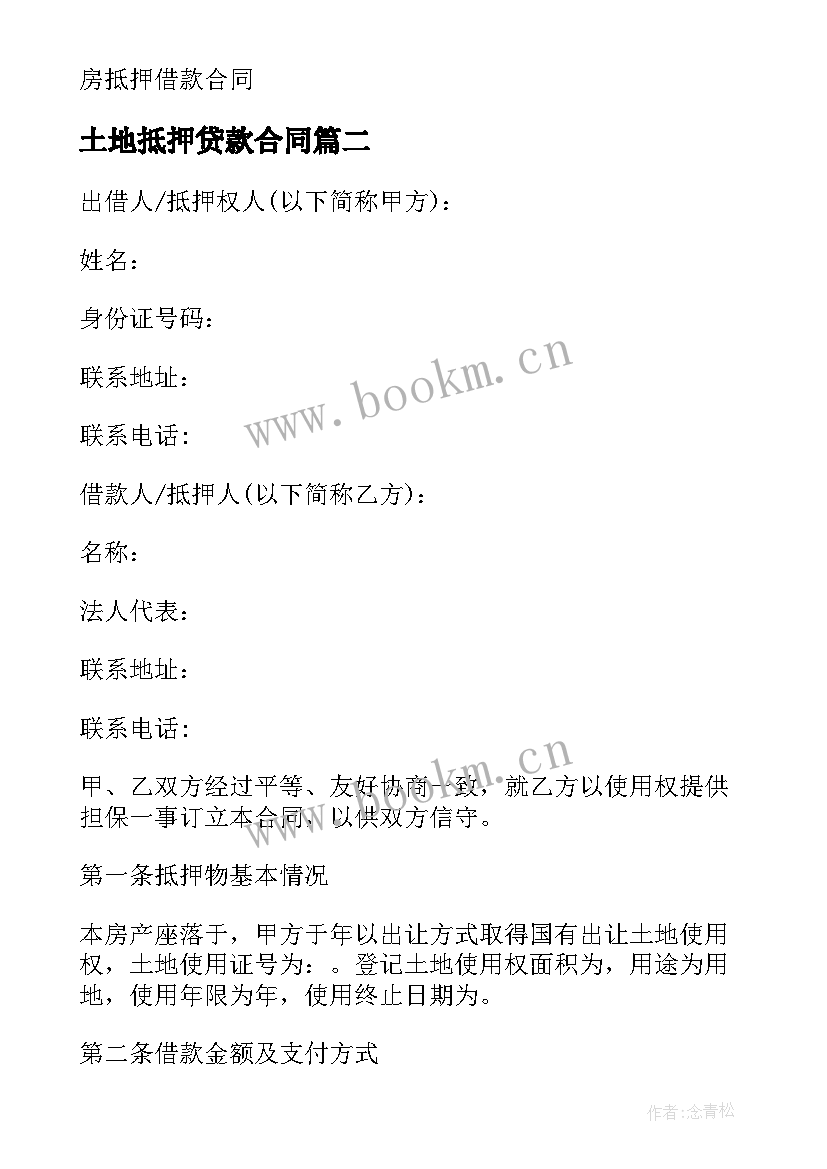 房抵押借款合同

土地抵押贷款合同篇二

出借人/抵押权人(以下简称甲方)：

姓名：

身份证号码：

联系地址：

联系电话：

借款人/抵押人(以下简称乙方)：

名称：

法人代表：

联系地址：

联系电话：

甲、乙双方经过平等、友好协商一致，就乙方以使用权提供担保一事订立本合同，以供双方信守。

第一条抵押物基本情况

本房产座落于，甲方于年以出让方式取得国有出让土地使用权，土地使用证号为：。登记土地使用权面积为，用途为用地，使用年限为年，使用终止日期为。

第二条借款金额及支付方式

www.bookm.cn

www.bookm.cn

作者:念青松